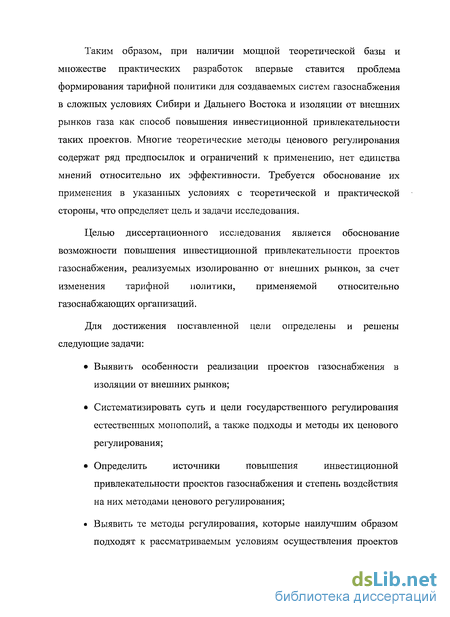 Таким образом, при наличии мощной теоретической базы и множестве практических разработок впервые ставится проблема формирования тарифной политики для создаваемых систем газоснабжения в сложных условиях Сибири и Дальнего Востока и изоляции от внешних рынков газа как способ повышения инвестиционной привлекательности таких проектов. Многие теоретические методы ценового регулирования содержат ряд предпосылок и ограничений к применению, нет единства мнений относительно их эффективности. Требуется обоснование их применения в указанных условиях с теоретической и практической стороны, что определяет цель и задачи исследования.

Целью диссертационного исследования является обоснование возможности повышения инвестиционной привлекательности проектов газоснабжения, реализуемых изолированно от внешних рынков, за счет изменения тарифной политики, применяемой относительно газоснабжающих организаций.

Для достижения поставленной цели определены и решены следующие задачи:

• Выявить особенности реализации проектов газоснабжения в изоляции от внешних рынков;

• Систематизировать суть и цели государственного регулирования естественных монополий, а также подходы и методы их ценового регулирования;

• Определить источники повышения инвестиционной привлекательности проектов газоснабжения и степень воздействия на них методами ценового регулирования;

• Выявить те методы регулирования, которые наилучшим образом подходят к рассматриваемым условиям осуществления проектов

dsLib.net
библиотека диссертаций